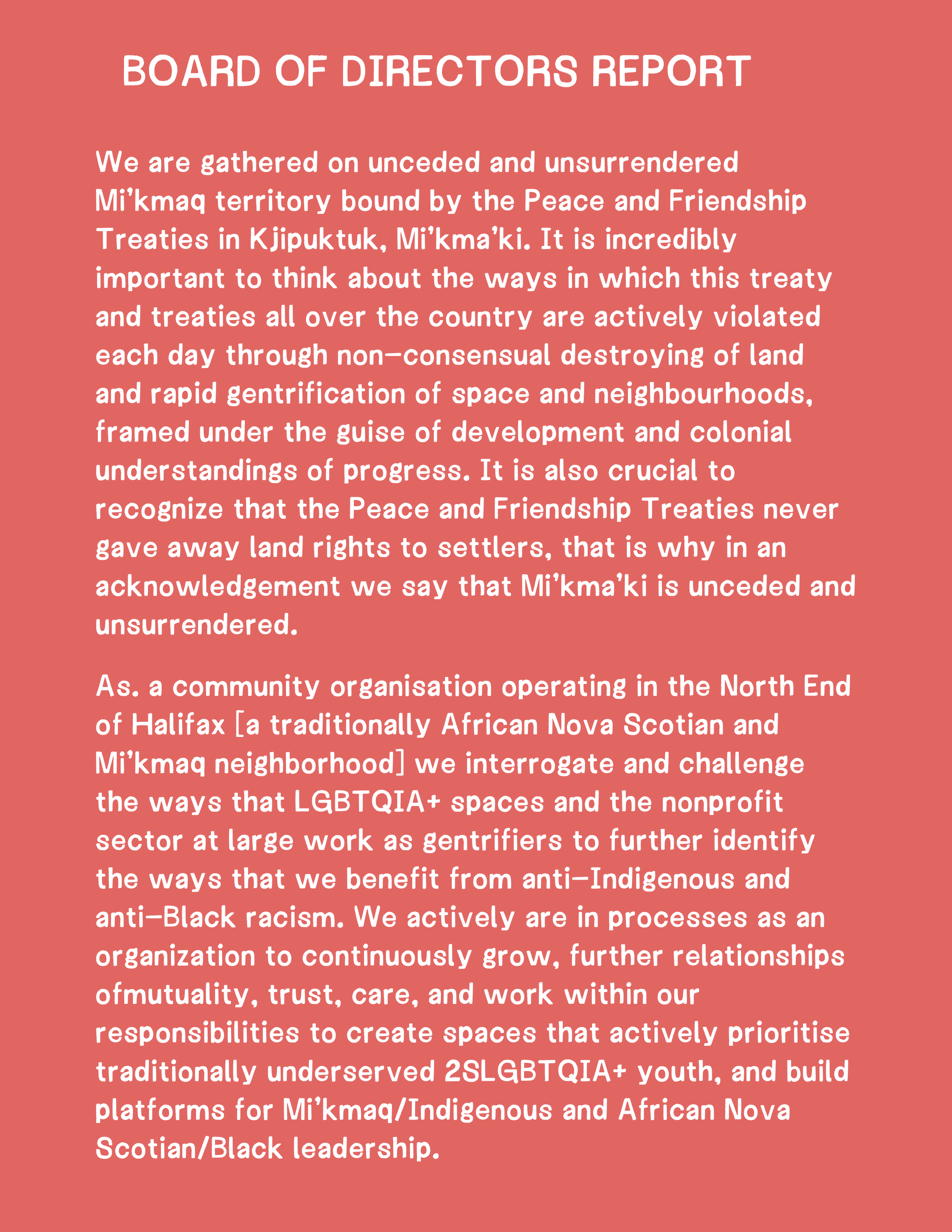 BOARD OF DIRECTORS REPORT

We are gathered on unceded and unsurrendered Mi'kmaq territory bound by the Peace and Friendship Treaties in Kjipuktuk, Mi'kma'ki. It is incredibly important to think about the ways in which this treaty and treaties all over the country are actively violated each day through non-consensual destroying of land and rapid gentrification of space and neighbourhoods, framed under the guise of development and colonial understandings of progress. It is also crucial to recognize that the Peace and Friendship Treaties never gave away land rights to settlers, that is why in an acknowledgement we say that Mi'kma'ki is unceded and unsurrendered.

As. a community organisation operating in the North End of Halifax [a traditionally African Nova Scotian and Mi'kmaq neighborhood] we interrogate and challenge the ways that LGBTQIA+ spaces and the nonprofit sector at large work as gentrifiers to further identify the ways that we benefit from anti-Indigenous and anti-Black racism. We actively are in processes as an organization to continuously grow, further relationships ofmutuality, trust, care, and work within our responsibilities to create spaces that actively prioritise traditionally underserved 2SLGBTQIA+ youth, and build platforms for Mi'kmaq/Indigenous and African Nova Scotian/Black leadership.